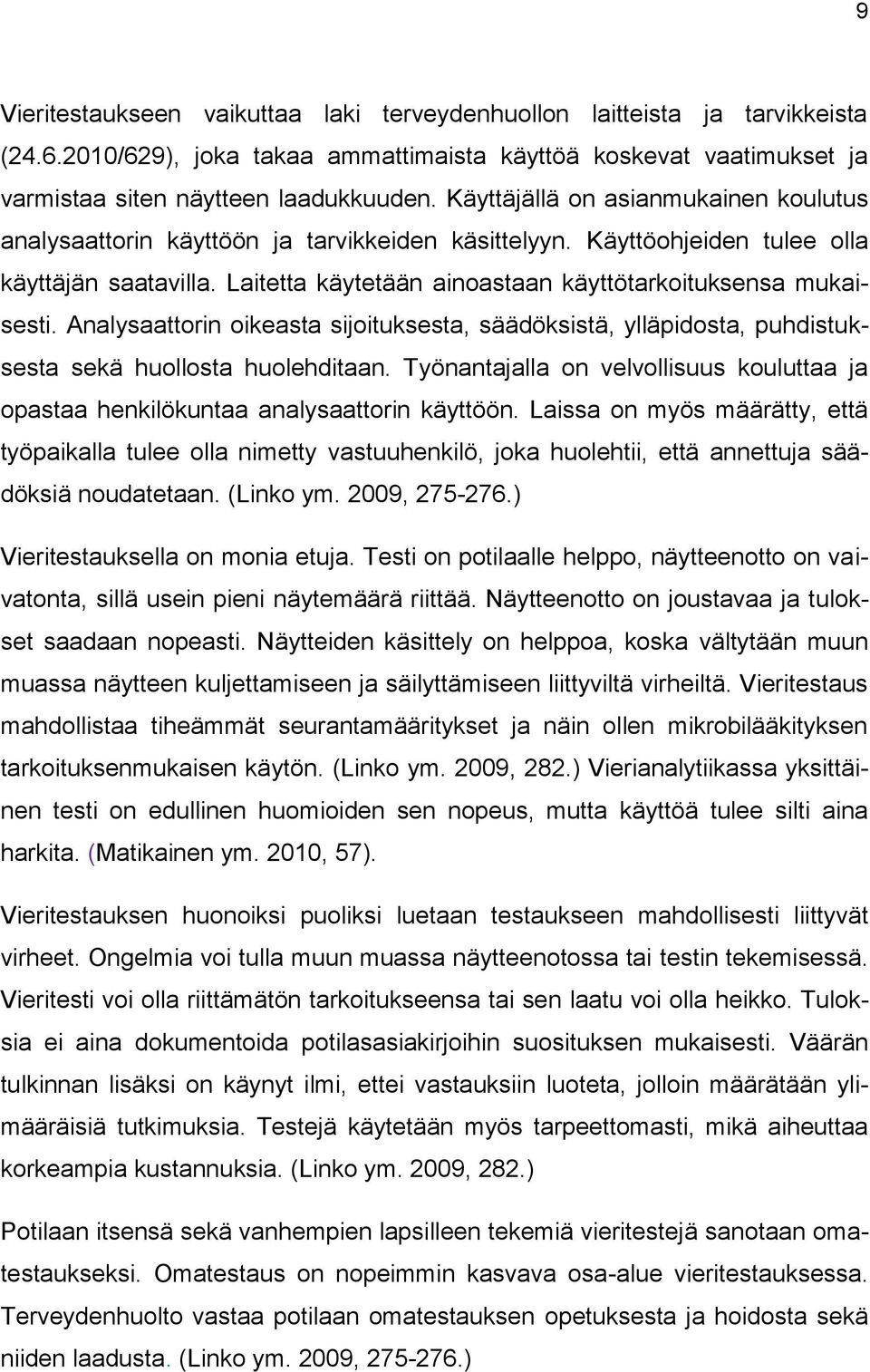 9

Vieritestaukseen vaikuttaa laki terveydenhuollon laitteista ja tarvikkeista (24.6.2010/629), joka takaa ammattimaista käyttöä koskevat vaatimukset ja varmistaa siten näytteen laadukkuuden. Käyttäjällä on asianmukainen koulutus analysaattorin käyttöön ja tarvikkeiden käsittelyyn. Käyttöohjeiden tulee olla käyttäjän saatavilla. Laitetta käytetään ainoastaan käyttötarkoituksensa mukaisesti. Analysaattorin oikeasta sijoituksesta, säädöksistä, ylläpidosta, puhdistuksesta sekä huollosta huolehditaan. Työnantajalla on velvollisuus kouluttaa ja opastaa henkilökuntaa analysaattorin käyttöön. Laissa on myös määrätty, että työpaikalla tulee olla nimetty vastuuhenkilö, joka huolehtii, että annettuja säädöksiä noudatetaan. (Linko ym. 2009, 275-276.)

Vieritestauksella on monia etuja. Testi on potilaalle helppo, näytteenotto on vaivatonta, sillä usein pieni näytemäärä riittää. Näytteenotto on joustavaa ja tulokset saadaan nopeasti. Näytteiden käsittely on helppoa, koska vältytään muun muassa näytteen kuljettamiseen ja säilyttämiseen liittyviltä virheiltä. Vieritestaus mahdollistaa tiheämmät seurantamääritykset ja näin ollen mikrobilääkityksen tarkoituksenmukaisen käytön. (Linko ym. 2009, 282.) Vierianalytiikassa yksittäinen testi on edullinen huomioiden sen nopeus, mutta käyttöä tulee silti aina harkita. (Matikainen ym. 2010, 57).

Vieritestauksen huonoiksi puoliksi luetaan testaukseen mahdollisesti liittyvät virheet. Ongelmia voi tulla muun muassa näytteenotossa tai testin tekemisessä. Vieritesti voi olla riittämätön tarkoitukseensa tai sen laatu voi olla heikko. Tuloksia ei aina dokumentoida potilasasiakirjoihin suosituksen mukaisesti. Väärän tulkinnan lisäksi on käynyt ilmi, ettei vastauksiin luoteta, jolloin määrätään ylimääräisiä tutkimuksia. Testejä käytetään myös tarpeettomasti, mikä aiheuttaa korkeampia kustannuksia. (Linko ym. 2009, 282.)

Potilaan itsensä sekä vanhempien lapsilleen tekemiä vieritestejä sanotaan omatestaukseksi. Omatestaus on nopeimmin kasvava osa-alue vieritestauksessa. Terveydenhuolto vastaa potilaan omatestauksen opetuksesta ja hoidosta sekä niiden laadusta. (Linko ym. 2009, 275-276.)